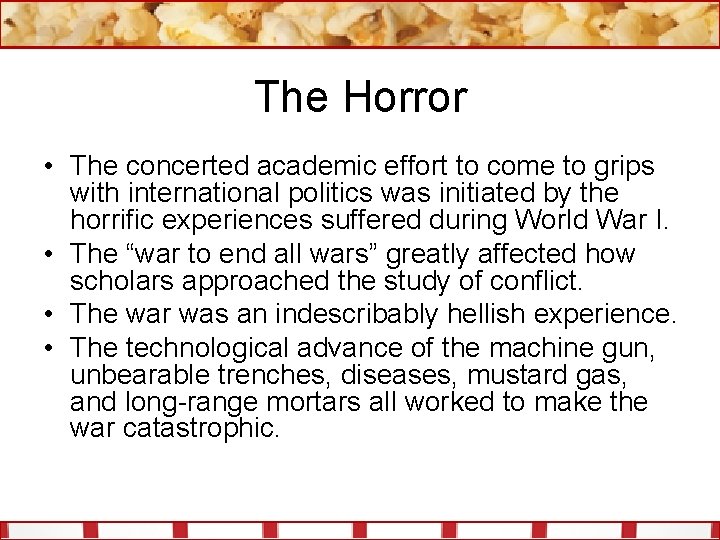 The Horror

• The concerted academic effort to come to grips with international politics was initiated by the horrific experiences suffered during World War I.
• The "war to end all wars" greatly affected how scholars approached the study of conflict.
• The war was an indescribably hellish experience.
• The technological advance of the machine gun, unbearable trenches, diseases, mustard gas, and long-range mortars all worked to make the war catastrophic.